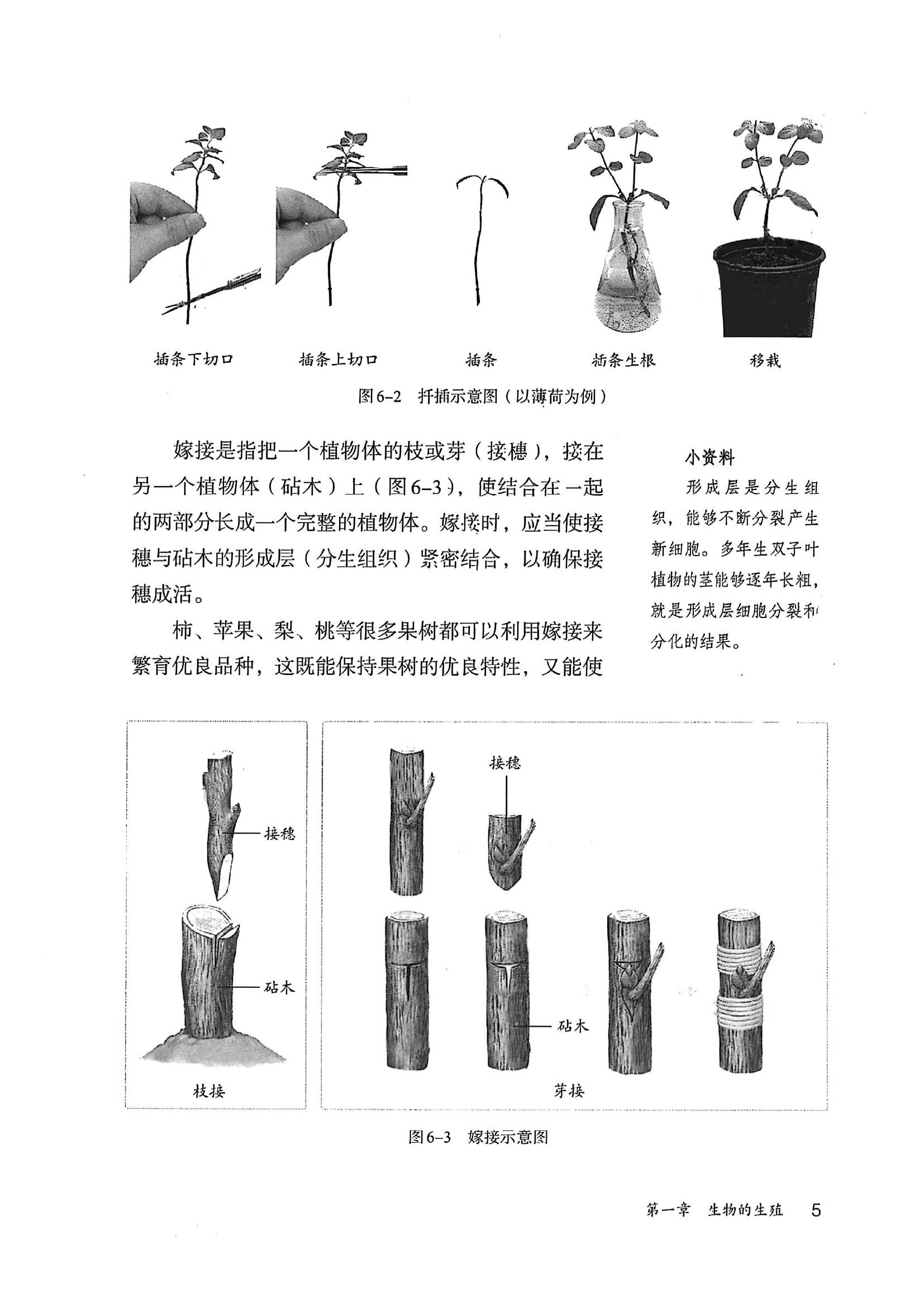 插条下切口　插条上切口　插条　插条生根　移栽

图6-2　扦插示意图（以薄荷为例）

嫁接是指把一个植物体的枝或芽（接穗），接在另一个植物体（砧木）上（图6-3），使结合在一起的两部分长成一个完整的植物体。嫁接时，应当使接穗与砧木的形成层（分生组织）紧密结合，以确保接穗成活。

柿、苹果、梨、桃等很多果树都可以利用嫁接来繁育优良品种，这既能保持果树的优良特性，又能使

小资料

形成层是分生组织，能够不断分裂产生新细胞。多年生双子叶植物的茎能够逐年长粗，就是形成层细胞分裂和分化的结果。

接穗

砧木

枝接

接穗

砧木

芽接

图6-3　嫁接示意图

第一章　生物的生殖　5